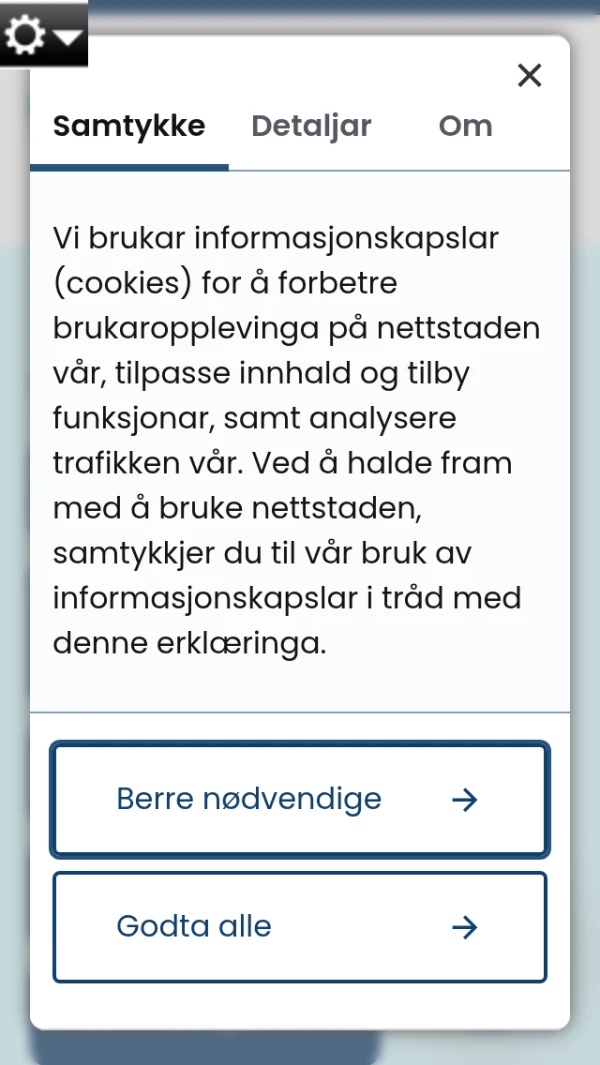 ×

Samtykke Detaljar Om

Vi brukar informasjonskapslar (cookies) for å forbetre brukaropplevinga på nettstaden vår, tilpasse innhald og tilby funksjonar, samt analysere trafikken vår. Ved å halde fram med å bruke nettstaden, samtykkjer du til vår bruk av informasjonskapslar i tråd med denne erklæringa.

Berre nødvendige →

Godta alle →